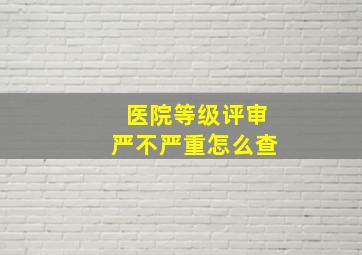 医院等级评审
严不严重怎么查